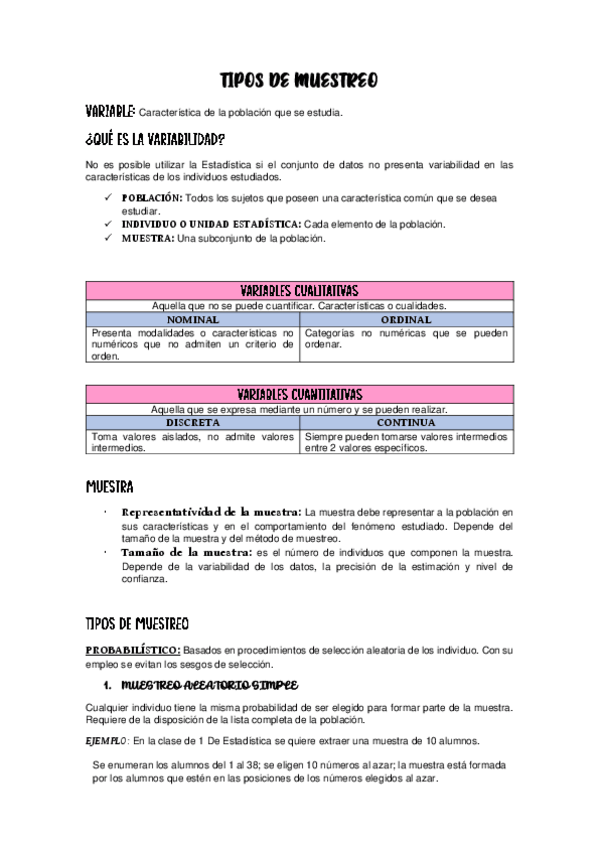 TIPOS DE MUESTREO

VARIABLE: Característica de la población que se estudia.

¿QUÉ ES LA VARIABILIDAD?

No es posible utilizar la Estadística si el conjunto de datos no presenta variabilidad en las características de los individuos estudiados.

✓ POBLACIÓN: Todos los sujetos que poseen una característica común que se desea estudiar.
✓ INDIVIDUO O UNIDAD ESTADÍSTICA: Cada elemento de la población.
✓ MUESTRA: Una subconjunto de la población.

| VARIABLES CUALITATIVAS | |
|---|---|
| Aquella que no se puede cuantificar. Características o cualidades. | |
| NOMINAL | ORDINAL |
| Presenta modalidades o características no numéricos que no admiten un criterio de orden. | Categorías no numéricas que se pueden ordenar. |

| VARIABLES CUANTITATIVAS | |
|---|---|
| Aquella que se expresa mediante un número y se pueden realizar. | |
| DISCRETA | CONTINUA |
| Toma valores aislados, no admite valores intermedios. | Siempre pueden tomarse valores intermedios entre 2 valores específicos. |

MUESTRA

· Representatividad de la muestra: La muestra debe representar a la población en sus características y en el comportamiento del fenómeno estudiado. Depende del tamaño de la muestra y del método de muestreo.
· Tamaño de la muestra: es el número de individuos que componen la muestra. Depende de la variabilidad de los datos, la precisión de la estimación y nivel de confianza.

TIPOS DE MUESTREO

PROBABILÍSTICO: Basados en procedimientos de selección aleatoria de los individuo. Con su empleo se evitan los sesgos de selección.

1. MUESTREO ALEATORIO SIMPLE

Cualquier individuo tiene la misma probabilidad de ser elegido para formar parte de la muestra. Requiere de la disposición de la lista completa de la población.

EJEMPLO: En la clase de 1 De Estadística se quiere extraer una muestra de 10 alumnos.

Se enumeran los alumnos del 1 al 38; se eligen 10 números al azar; la muestra está formada por los alumnos que estén en las posiciones de los números elegidos al azar.